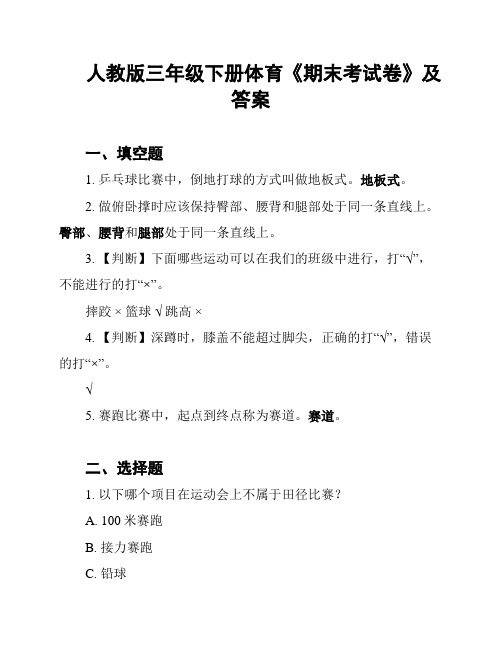 人教版三年级下册体育《期末考试卷》及答案

一、填空题

1. 乒乓球比赛中，倒地打球的方式叫做地板式。地板式。

2. 做俯卧撑时应该保持臀部、腰背和腿部处于同一条直线上。臀部、腰背和腿部处于同一条直线上。

3. 【判断】下面哪些运动可以在我们的班级中进行，打“√”，不能进行的打“×”。

摔跤 × 篮球 √ 跳高 ×

4. 【判断】深蹲时，膝盖不能超过脚尖，正确的打“√”，错误的打“×”。

√

5. 赛跑比赛中，起点到终点称为赛道。赛道。

二、选择题

1. 以下哪个项目在运动会上不属于田径比赛？

A. 100 米赛跑

B. 接力赛跑

C. 铅球